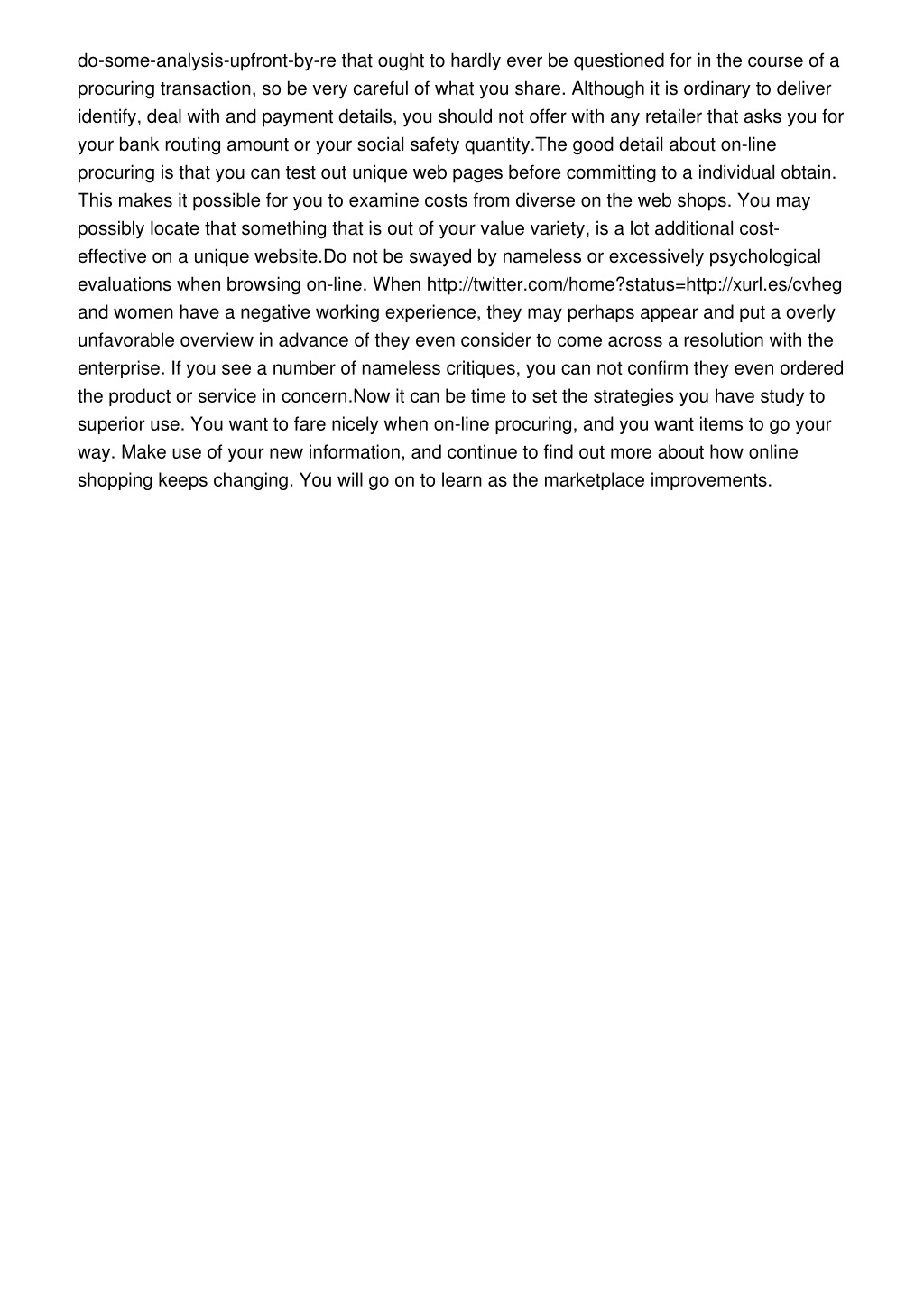 do-some-analysis-upfront-by-re that ought to hardly ever be questioned for in the course of a procuring transaction, so be very careful of what you share. Although it is ordinary to deliver identify, deal with and payment details, you should not offer with any retailer that asks you for your bank routing amount or your social safety quantity.The good detail about on-line procuring is that you can test out unique web pages before committing to a individual obtain. This makes it possible for you to examine costs from diverse on the web shops. You may possibly locate that something that is out of your value variety, is a lot additional cost-effective on a unique website.Do not be swayed by nameless or excessively psychological evaluations when browsing on-line. When http://twitter.com/home?status=http://xurl.es/cvheg and women have a negative working experience, they may perhaps appear and put a overly unfavorable overview in advance of they even consider to come across a resolution with the enterprise. If you see a number of nameless critiques, you can not confirm they even ordered the product or service in concern.Now it can be time to set the strategies you have study to superior use. You want to fare nicely when on-line procuring, and you want items to go your way. Make use of your new information, and continue to find out more about how online shopping keeps changing. You will go on to learn as the marketplace improvements.